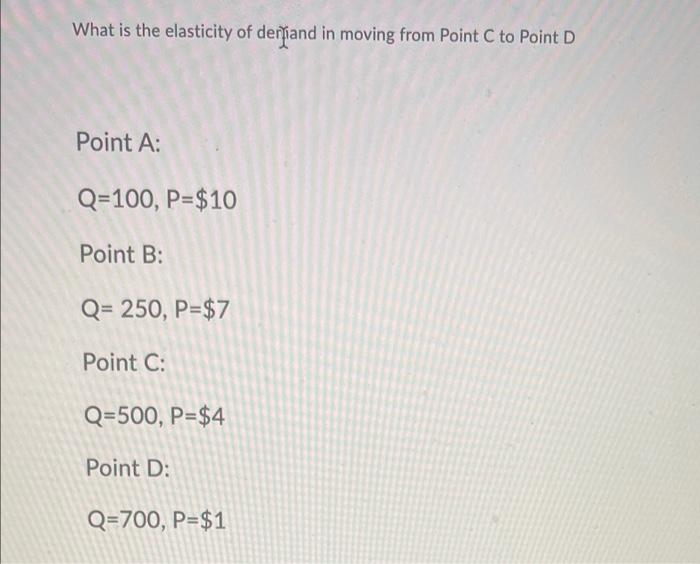 What is the elasticity of demand in moving from Point C to Point D

Point A:

Q=100, P=$10

Point B:

Q= 250, P=$7

Point C:

Q=500, P=$4

Point D:

Q=700, P=$1